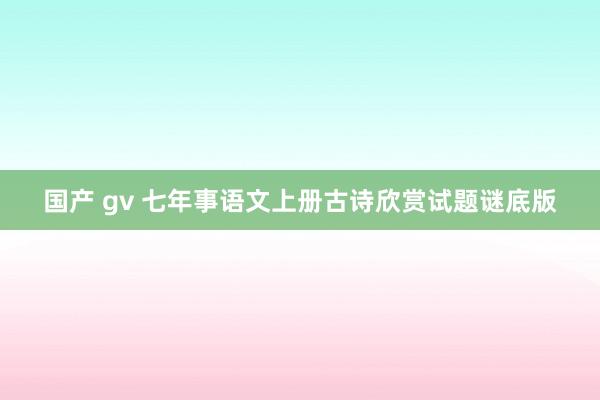 国产 gv 七年事语文上册古诗欣赏试题谜底版